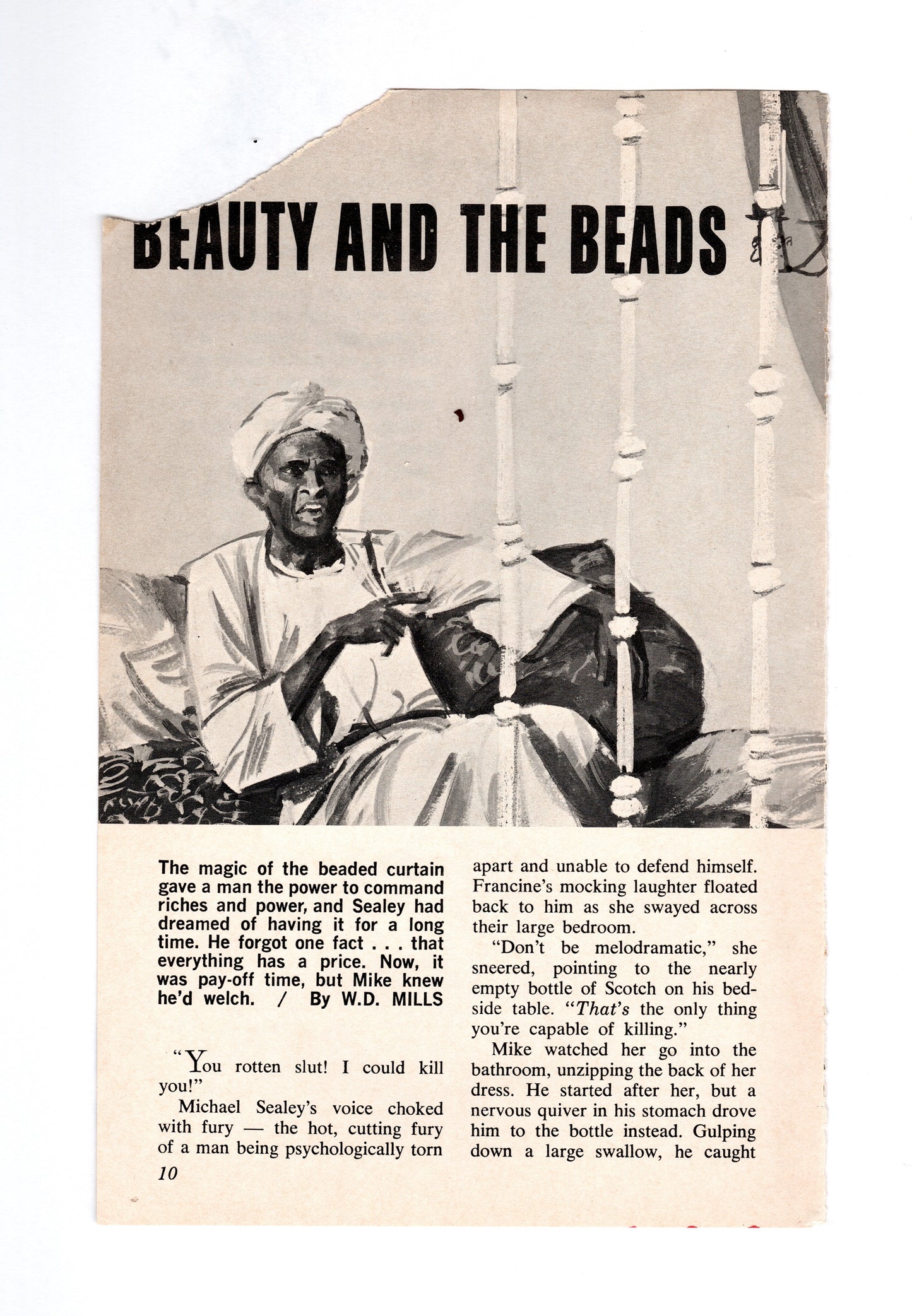 BEAUTY AND THE BEADS

The magic of the beaded curtain gave a man the power to command riches and power, and Sealey had dreamed of having it for a long time. He forgot one fact . . . that everything has a price. Now, it was pay-off time, but Mike knew he'd welch. / By W.D. MILLS

"You rotten slut! I could kill you!"

Michael Sealey's voice choked with fury — the hot, cutting fury of a man being psychologically torn apart and unable to defend himself. Francine's mocking laughter floated back to him as she swayed across their large bedroom.

"Don't be melodramatic," she sneered, pointing to the nearly empty bottle of Scotch on his bedside table. "That's the only thing you're capable of killing."

Mike watched her go into the bathroom, unzipping the back of her dress. He started after her, but a nervous quiver in his stomach drove him to the bottle instead. Gulping down a large swallow, he caught

10